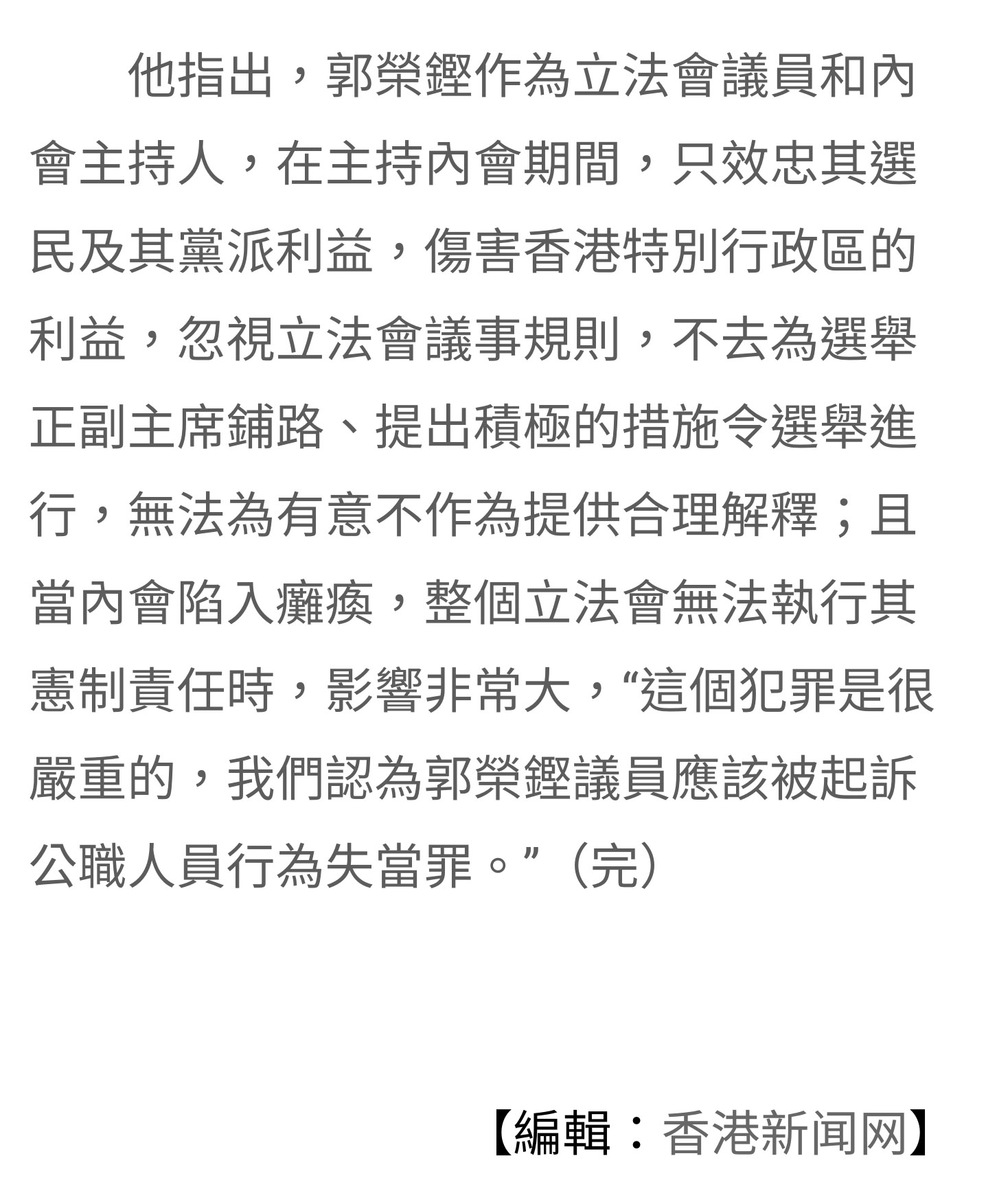 他指出，郭榮鏗作為立法會議員和內會主持人，在主持內會期間，只效忠其選民及其黨派利益，傷害香港特別行政區的利益，忽視立法會議事規則，不去為選舉正副主席鋪路、提出積極的措施令選舉進行，無法為有意不作為提供合理解釋；且當內會陷入癱瘓，整個立法會無法執行其憲制責任時，影響非常大，“這個犯罪是很嚴重的，我們認為郭榮鏗議員應該被起訴公職人員行為失當罪。”（完）

【編輯：香港新闻网】